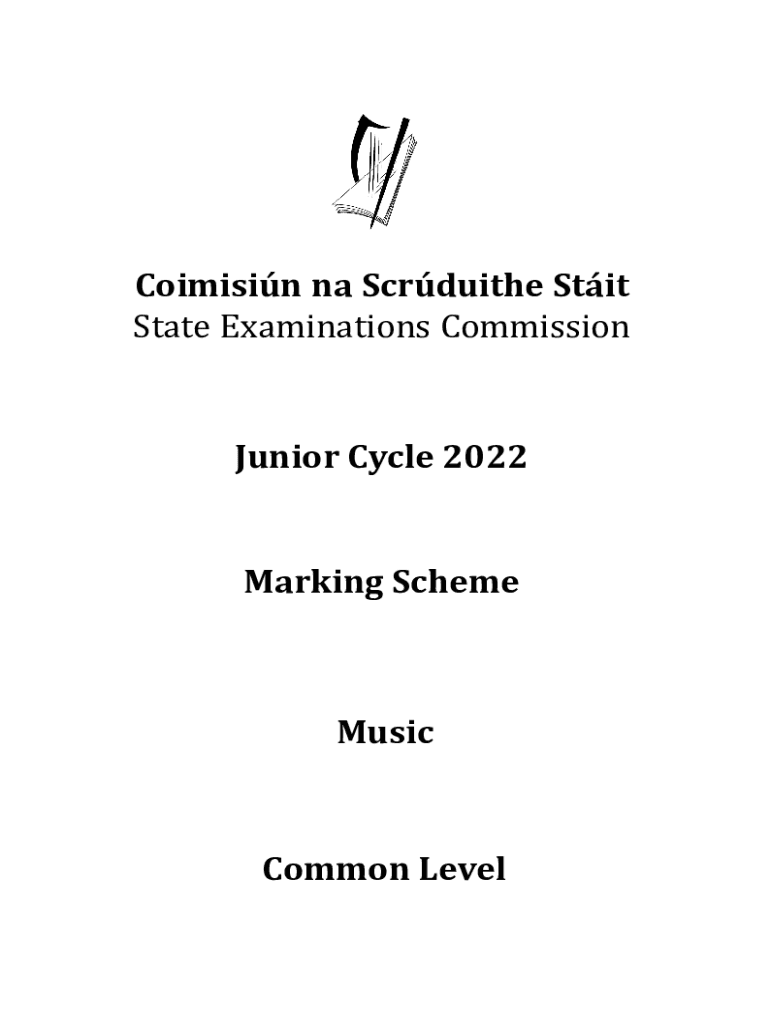 Coimisiún na Scrúduithe Stáit
State Examinations Commission

Junior Cycle 2022

Marking Scheme

Music

Common Level